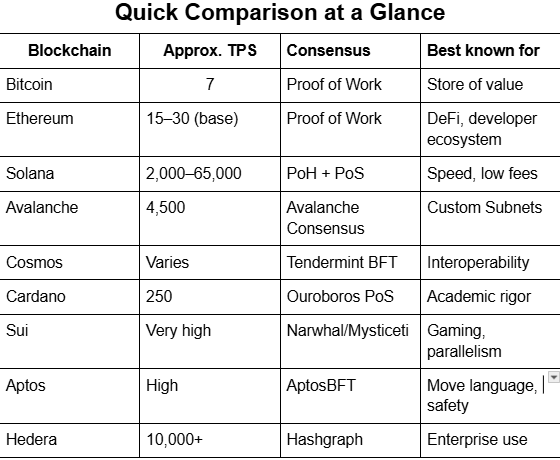 Quick Comparison at a Glance

| Blockchain | Approx. TPS | Consensus | Best known for |
|---|---|---|---|
| Bitcoin | 7 | Proof of Work | Store of value |
| Ethereum | 15–30 (base) | Proof of Work | DeFi, developer ecosystem |
| Solana | 2,000–65,000 | PoH + PoS | Speed, low fees |
| Avalanche | 4,500 | Avalanche Consensus | Custom Subnets |
| Cosmos | Varies | Tendermint BFT | Interoperability |
| Cardano | 250 | Ouroboros PoS | Academic rigor |
| Sui | Very high | Narwhal/Mysticeti | Gaming, parallelism |
| Aptos | High | AptosBFT | Move language, safety |
| Hedera | 10,000+ | Hashgraph | Enterprise use |